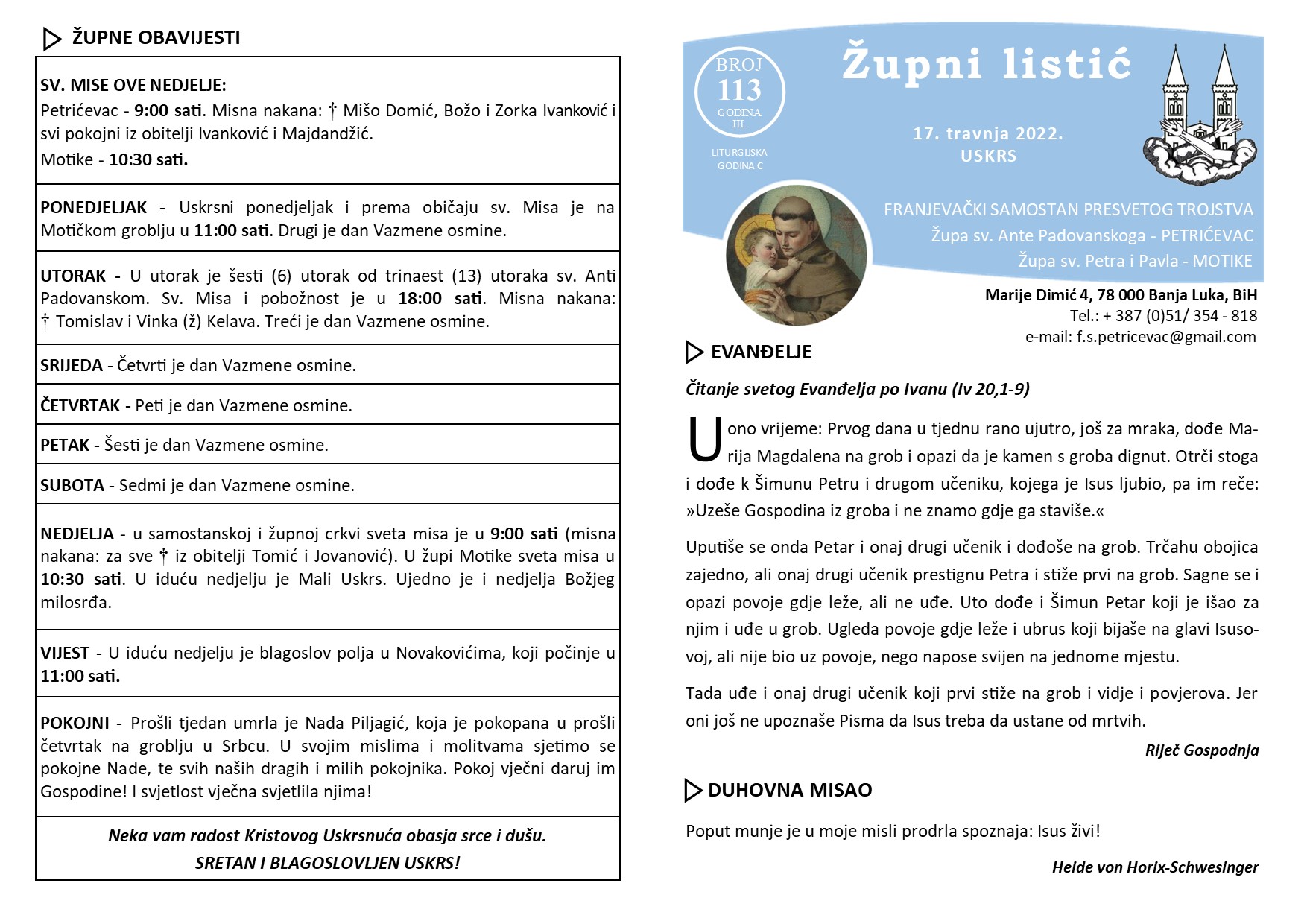 ŽUPNE OBAVIJESTI

SV. MISE OVE NEDJELJE:
Petrićevac - 9:00 sati. Misna nakana: † Mišo Domić, Božo i Zorka Ivanković i svi pokojni iz obitelji Ivanković i Majdandžić.
Motike - 10:30 sati.

PONEDJELJAK - Uskrsni ponedjeljak i prema običaju sv. Misa je na Motičkom groblju u 11:00 sati. Drugi je dan Vazmene osmine.

UTORAK - U utorak je šesti (6) utorak od trinaest (13) utoraka sv. Anti Padovanskom. Sv. Misa i pobožnost je u 18:00 sati. Misna nakana: † Tomislav i Vinka (ž) Kelava. Treći je dan Vazmene osmine.

SRIJEDA - Četvrti je dan Vazmene osmine.

ČETVRTAK - Peti je dan Vazmene osmine.

PETAK - Šesti je dan Vazmene osmine.

SUBOTA - Sedmi je dan Vazmene osmine.

NEDJELJA - u samostanskoj i župnoj crkvi sveta misa je u 9:00 sati (misna nakana: za sve † iz obitelji Tomić i Jovanović). U župi Motike sveta misa u 10:30 sati. U iduću nedjelju je Mali Uskrs. Ujedno je i nedjelja Božjeg milosrđa.

VIJEST - U iduću nedjelju je blagoslov polja u Novakovićima, koji počinje u 11:00 sati.

POKOJNI - Prošli tjedan umrla je Nada Piljagić, koja je pokopana u prošli četvrtak na groblju u Srbcu. U svojim mislima i molitvama sjetimo se pokojne Nade, te svih naših dragih i milih pokojnika. Pokoj vječni daruj im Gospodine! I svjetlost vječna svjetlila njima!

Neka vam radost Kristovog Uskrsnuća obasja srce i dušu.
SRETAN I BLAGOSLOVLJEN USKRS!

BROJ 113 GODINA III.
LITURGIJSKA GODINA C

Župni listić

17. travnja 2022.
USKRS

FRANJEVAČKI SAMOSTAN PRESVETOG TROJSTVA
Župa sv. Ante Padovanskoga - PETRIĆEVAC
Župa sv. Petra i Pavla - MOTIKE

Marije Dimić 4, 78 000 Banja Luka, BiH
Tel.: + 387 (0)51/ 354 - 818
e-mail: f.s.petricevac@gmail.com

EVANĐELJE

Čitanje svetog Evanđelja po Ivanu (Iv 20,1-9)

U ono vrijeme: Prvog dana u tjednu rano ujutro, još za mraka, dođe Marija Magdalena na grob i opazi da je kamen s groba dignut. Otrči stoga i dođe k Šimunu Petru i drugom učeniku, kojega je Isus ljubio, pa im reče: »Uzeše Gospodina iz groba i ne znamo gdje ga staviše.«

Uputiše se onda Petar i onaj drugi učenik i dođoše na grob. Trčahu obojica zajedno, ali onaj drugi učenik prestignu Petra i stiže prvi na grob. Sagne se i opazi povoje gdje leže, ali ne uđe. Uto dođe i Šimun Petar koji je išao za njim i uđe u grob. Ugleda povoje gdje leže i ubrus koji bijaše na glavi Isusovoj, ali nije bio uz povoje, nego napose svijen na jednome mjestu.

Tada uđe i onaj drugi učenik koji prvi stiže na grob i vidje i povjerova. Jer oni još ne upoznaše Pisma da Isus treba da ustane od mrtvih.

Riječ Gospodnja

DUHOVNA MISAO

Poput munje je u moje misli prodrla spoznaja: Isus živi!

Heide von Horix-Schwesinger